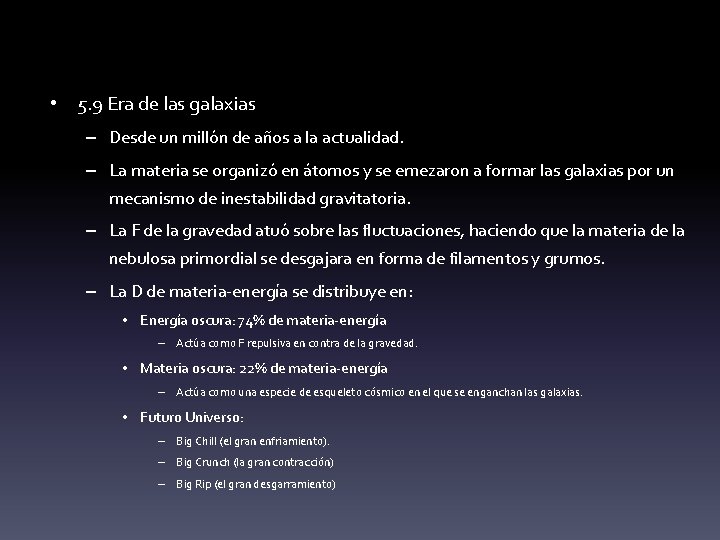 • 5.9 Era de las galaxias

– Desde un millón de años a la actualidad.

– La materia se organizó en átomos y se emezaron a formar las galaxias por un mecanismo de inestabilidad gravitatoria.

– La F de la gravedad atuó sobre las fluctuaciones, haciendo que la materia de la nebulosa primordial se desgajara en forma de filamentos y grumos.

– La D de materia-energía se distribuye en:

• Energía oscura: 74% de materia-energía

– Actúa como F repulsiva en contra de la gravedad.

• Materia oscura: 22% de materia-energía

– Actúa como una especie de esqueleto cósmico en el que se enganchan las galaxias.

• Futuro Universo:

– Big Chill (el gran enfriamiento).

– Big Crunch (la gran contracción)

– Big Rip (el gran desgarramiento)